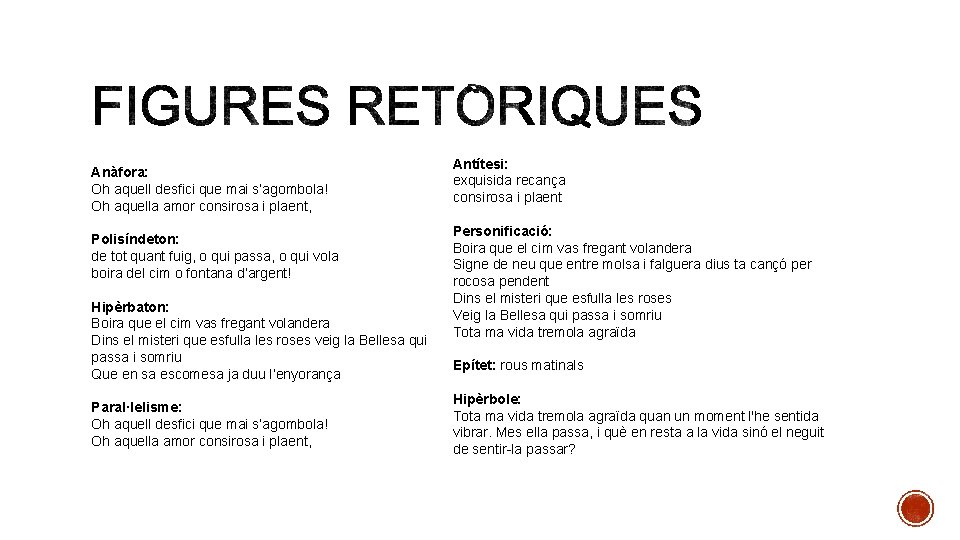 FIGURES RETÒRIQUES

Anàfora:
Oh aquell desfici que mai s'agombola!
Oh aquella amor consirosa i plaent,

Polisíndeton:
de tot quant fuig, o qui passa, o qui vola
boira del cim o fontana d'argent!

Hipèrbaton:
Boira que el cim vas fregant volandera
Dins el misteri que esfulla les roses veig la Bellesa qui passa i somriu
Que en sa escomesa ja duu l'enyorança

Paral·lelisme:
Oh aquell desfici que mai s'agombola!
Oh aquella amor consirosa i plaent,

Antítesi:
exquisida recança
consirosa i plaent

Personificació:
Boira que el cim vas fregant volandera
Signe de neu que entre molsa i falguera dius ta cançó per rocosa pendent
Dins el misteri que esfulla les roses
Veig la Bellesa qui passa i somriu
Tota ma vida tremola agraïda

Epítet: rous matinals

Hipèrbole:
Tota ma vida tremola agraïda quan un moment l'he sentida vibrar. Mes ella passa, i què en resta a la vida sinó el neguit de sentir-la passar?